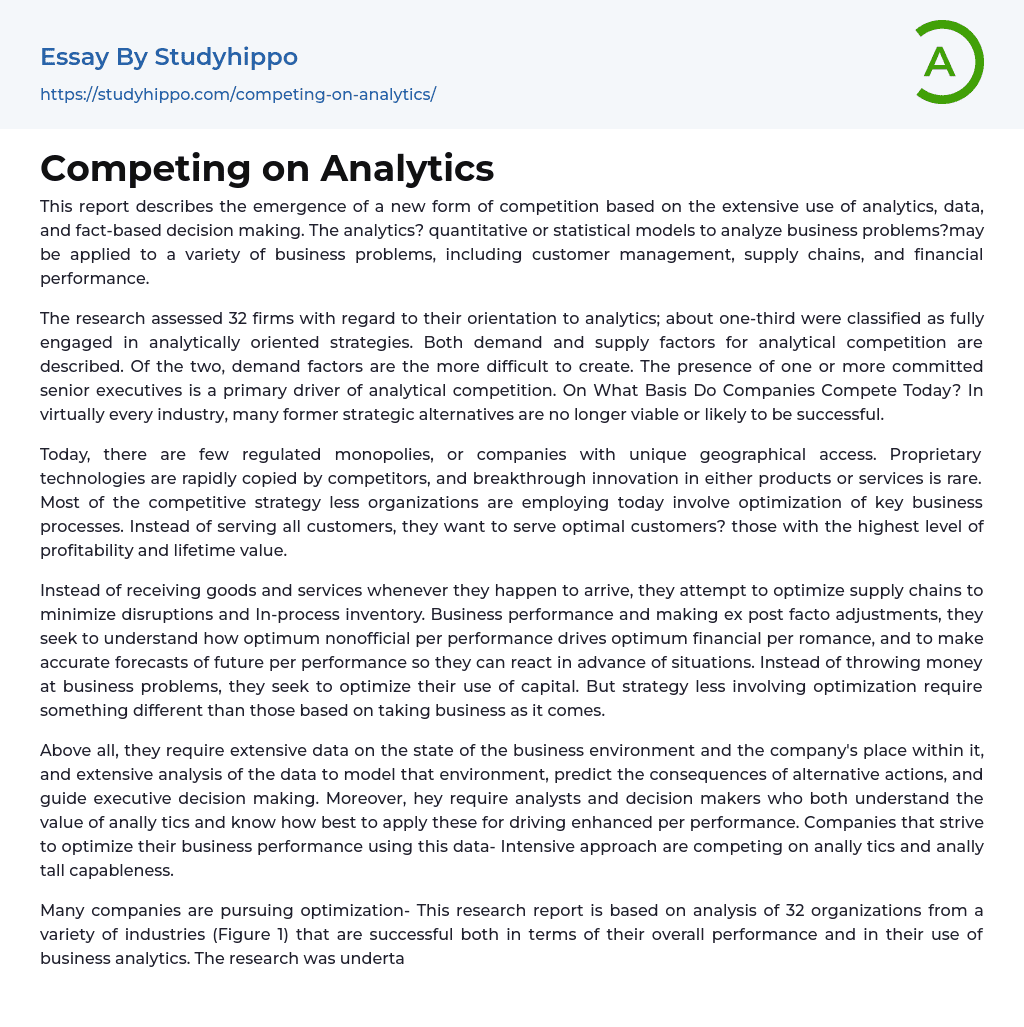 Essay By Studyhippo
https://studyhippo.com/competing-on-analytics/

A

Competing on Analytics

This report describes the emergence of a new form of competition based on the extensive use of analytics, data, and fact-based decision making. The analytics? quantitative or statistical models to analyze business problems?may be applied to a variety of business problems, including customer management, supply chains, and financial performance.

The research assessed 32 firms with regard to their orientation to analytics; about one-third were classified as fully engaged in analytically oriented strategies. Both demand and supply factors for analytical competition are described. Of the two, demand factors are the more difficult to create. The presence of one or more committed senior executives is a primary driver of analytical competition. On What Basis Do Companies Compete Today? In virtually every industry, many former strategic alternatives are no longer viable or likely to be successful.

Today, there are few regulated monopolies, or companies with unique geographical access. Proprietary technologies are rapidly copied by competitors, and breakthrough innovation in either products or services is rare. Most of the competitive strategy less organizations are employing today involve optimization of key business processes. Instead of serving all customers, they want to serve optimal customers? those with the highest level of profitability and lifetime value.

Instead of receiving goods and services whenever they happen to arrive, they attempt to optimize supply chains to minimize disruptions and In-process inventory. Business performance and making ex post facto adjustments, they seek to understand how optimum nonofficial per performance drives optimum financial per romance, and to make accurate forecasts of future per performance so they can react in advance of situations. Instead of throwing money at business problems, they seek to optimize their use of capital. But strategy less involving optimization require something different than those based on taking business as it comes.

Above all, they require extensive data on the state of the business environment and the company's place within it, and extensive analysis of the data to model that environment, predict the consequences of alternative actions, and guide executive decision making. Moreover, hey require analysts and decision makers who both understand the value of anally tics and know how best to apply these for driving enhanced per performance. Companies that strive to optimize their business performance using this data- Intensive approach are competing on anally tics and anally tall capableness.

Many companies are pursuing optimization- This research report is based on analysis of 32 organizations from a variety of industries (Figure 1) that are successful both in terms of their overall performance and in their use of business analytics. The research was underta